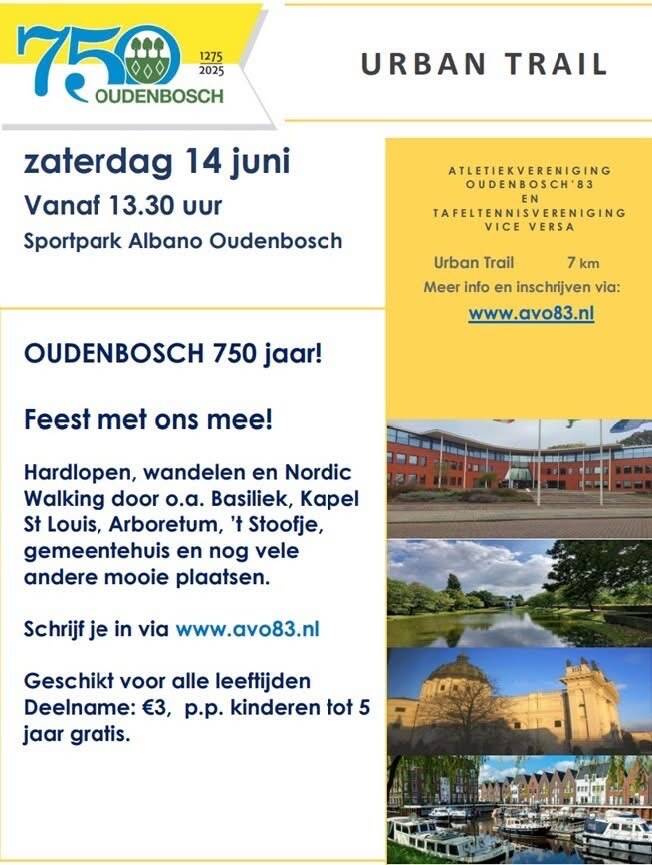 750
1275
2025
OUDENBOSCH

URBAN TRAIL

zaterdag 14 juni
Vanaf 13.30 uur
Sportpark Albano Oudenbosch

ATLETIEKVERENIGING
OUDENBOSCH'83
EN
TAFELTENNISVERENIGING
VICE VERSA

Urban Trail 7 km
Meer info en inschrijven via:
www.avo83.nl

OUDENBOSCH 750 jaar!

Feest met ons mee!

Hardlopen, wandelen en Nordic Walking door o.a. Basiliek, Kapel St Louis, Arboretum, 't Stoofje, gemeentehuis en nog vele andere mooie plaatsen.

Schrijf je in via www.avo83.nl

Geschikt voor alle leeftijden
Deelname: €3, p.p. kinderen tot 5 jaar gratis.